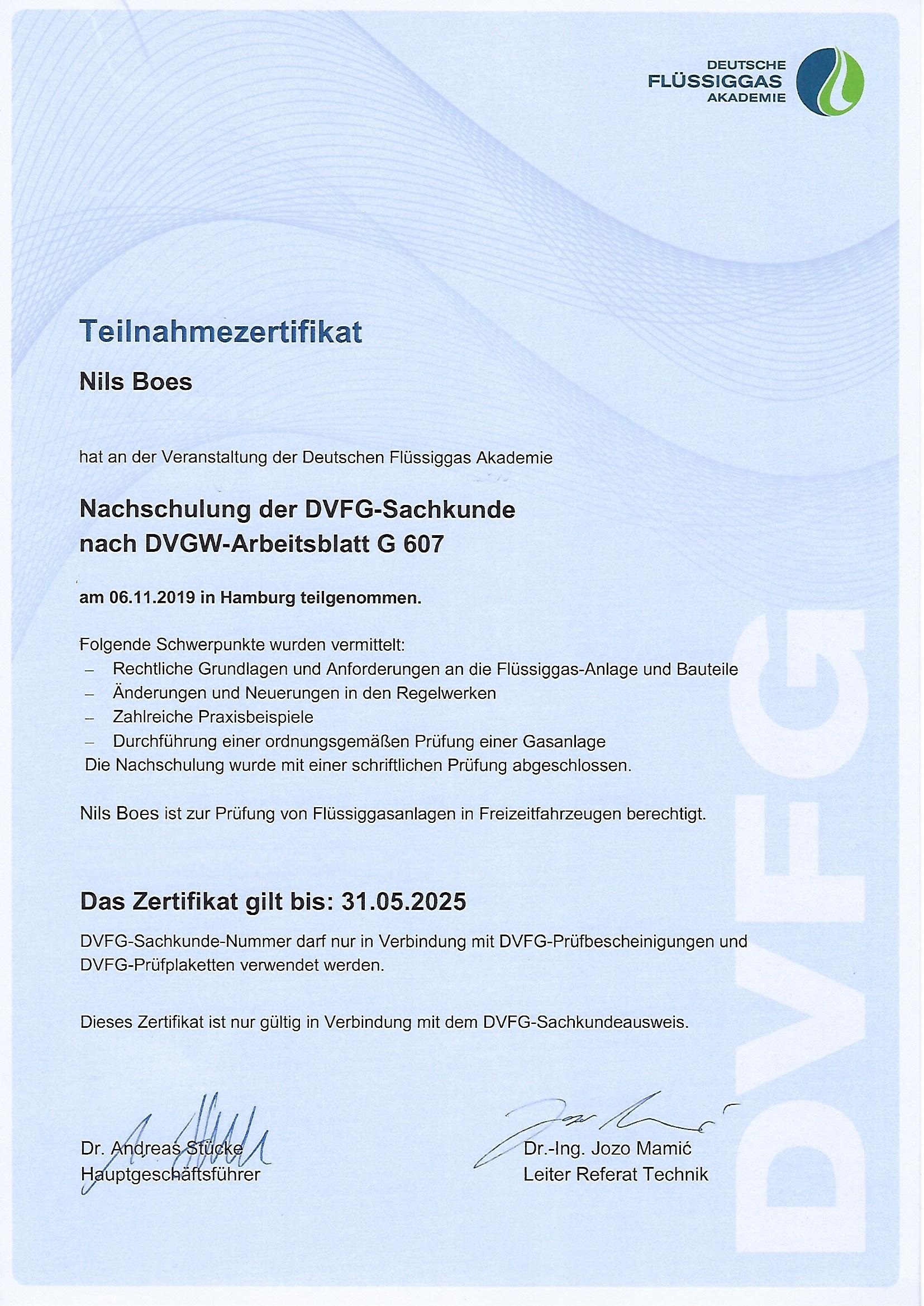 DEUTSCHE
FLÜSSIGGAS
AKADEMIE

Teilnahmezertifikat

Nils Boes

hat an der Veranstaltung der Deutschen Flüssiggas Akademie

Nachschulung der DVFG-Sachkunde
nach DVGW-Arbeitsblatt G 607

am 06.11.2019 in Hamburg teilgenommen.

Folgende Schwerpunkte wurden vermittelt:
– Rechtliche Grundlagen und Anforderungen an die Flüssiggas-Anlage und Bauteile
– Änderungen und Neuerungen in den Regelwerken
– Zahlreiche Praxisbeispiele
– Durchführung einer ordnungsgemäßen Prüfung einer Gasanlage
Die Nachschulung wurde mit einer schriftlichen Prüfung abgeschlossen.

Nils Boes ist zur Prüfung von Flüssiggasanlagen in Freizeitfahrzeugen berechtigt.

Das Zertifikat gilt bis: 31.05.2025

DVFG-Sachkunde-Nummer darf nur in Verbindung mit DVFG-Prüfbescheinigungen und DVFG-Prüfplaketten verwendet werden.

Dieses Zertifikat ist nur gültig in Verbindung mit dem DVFG-Sachkundeausweis.

Dr. Andreas Stücke
Hauptgeschäftsführer

Dr.-Ing. Jozo Mamić
Leiter Referat Technik

DVFG